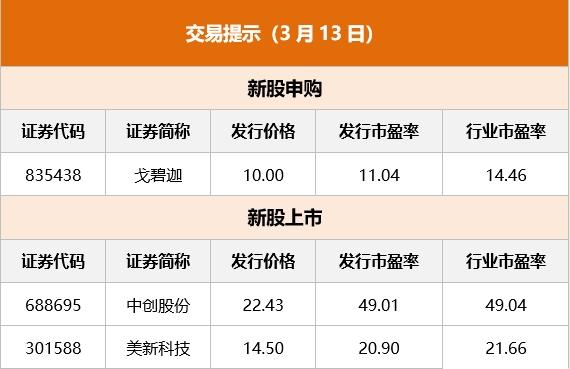 交易提示（3 月 13 日）

新股申购

| 证券代码 | 证券简称 | 发行价格 | 发行市盈率 | 行业市盈率 |
|---|---|---|---|---|
| 835438 | 戈碧迦 | 10.00 | 11.04 | 14.46 |

新股上市

| 证券代码 | 证券简称 | 发行价格 | 发行市盈率 | 行业市盈率 |
|---|---|---|---|---|
| 688695 | 中创股份 | 22.43 | 49.01 | 49.04 |
| 301588 | 美新科技 | 14.50 | 20.90 | 21.66 |